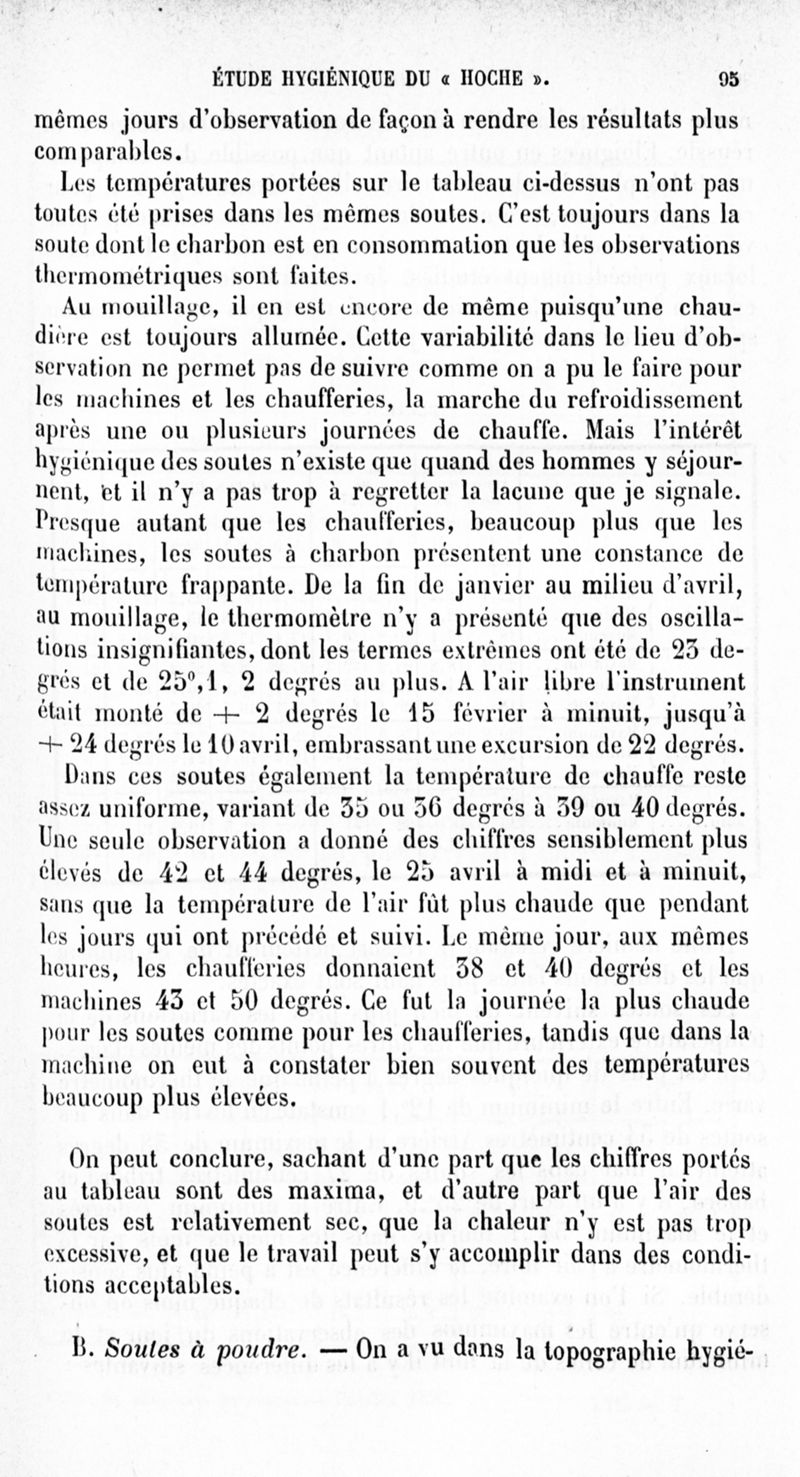 ÉTUDE HYGIÉNIQUE DU « HOCHE ».	95

mêmes jours d'observation de façon à rendre les résultats plus comparables.

Les températures portées sur le tableau ci-dessus n'ont pas toutes été prises dans les mêmes soutes. C'est toujours dans la soute dont le charbon est en consommation que les observations thermométriques sont faites.

Au mouillage, il en est encore de même puisqu'une chaudière est toujours allumée. Cette variabilité dans le lieu d'observation ne permet pas de suivre comme on a pu le faire pour les machines et les chaufferies, la marche du refroidissement après une ou plusieurs journées de chauffe. Mais l'intérêt hygiénique des soutes n'existe que quand des hommes y séjournent, et il n'y a pas trop à regretter la lacune que je signale. Presque autant que les chaufferies, beaucoup plus que les machines, les soutes à charbon présentent une constance de température frappante. De la fin de janvier au milieu d'avril, au mouillage, le thermomètre n'y a présenté que des oscillations insignifiantes, dont les termes extrêmes ont été de 23 degrés et de 25°,1, 2 degrés au plus. A l'air libre l'instrument était monté de + 2 degrés le 15 février à minuit, jusqu'à + 24 degrés le 10 avril, embrassant une excursion de 22 degrés. Dans ces soutes également la température de chauffe reste assez uniforme, variant de 35 ou 36 degrés à 39 ou 40 degrés. Une seule observation a donné des chiffres sensiblement plus élevés de 42 et 44 degrés, le 25 avril à midi et à minuit, sans que la température de l'air fût plus chaude que pendant les jours qui ont précédé et suivi. Le même jour, aux mêmes heures, les chaufferies donnaient 38 et 40 degrés et les machines 43 et 50 degrés. Ce fut la journée la plus chaude pour les soutes comme pour les chaufferies, tandis que dans la machine on eut à constater bien souvent des températures beaucoup plus élevées.

On peut conclure, sachant d'une part que les chiffres portés au tableau sont des maxima, et d'autre part que l'air des soutes est relativement sec, que la chaleur n'y est pas trop excessive, et que le travail peut s'y accomplir dans des conditions acceptables.

B. Soutes à poudre. — On a vu dans la topographie hygié-